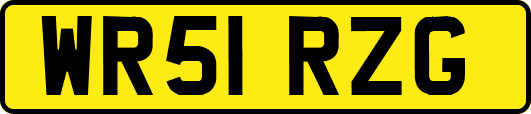 WR51 RZG